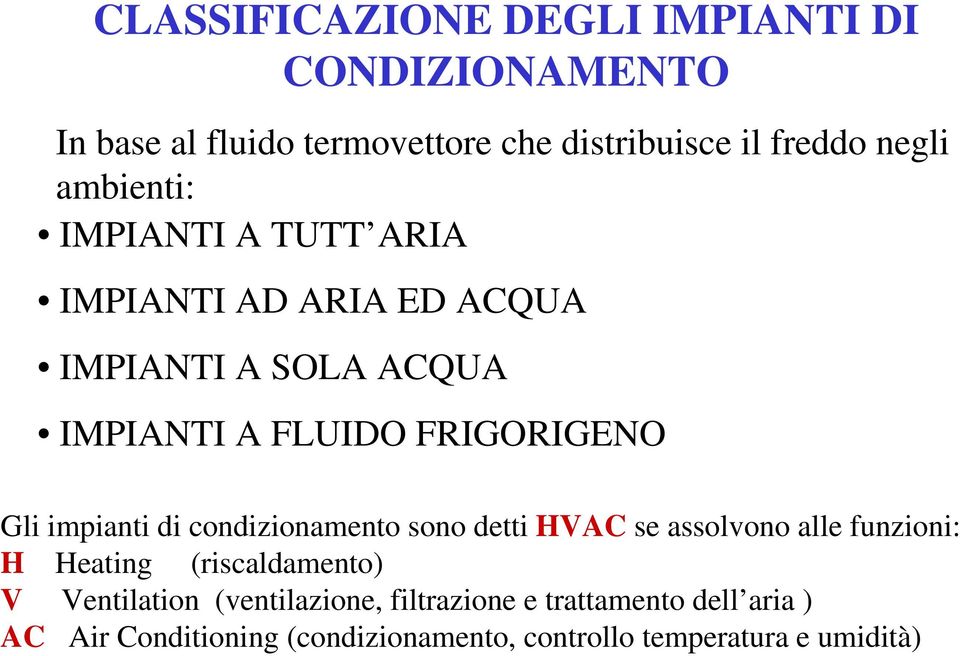 CLASSIFICAZIONE DEGLI IMPIANTI DI CONDIZIONAMENTO

In base al fluido termovettore che distribuisce il freddo negli ambienti:

• IMPIANTI A TUTT’ARIA

• IMPIANTI AD ARIA ED ACQUA

• IMPIANTI A SOLA ACQUA

• IMPIANTI A FLUIDO FRIGORIGENO

Gli impianti di condizionamento sono detti HVAC se assolvono alle funzioni:
H Heating (riscaldamento)
V Ventilation (ventilazione, filtrazione e trattamento dell’aria )
AC Air Conditioning (condizionamento, controllo temperatura e umidità)